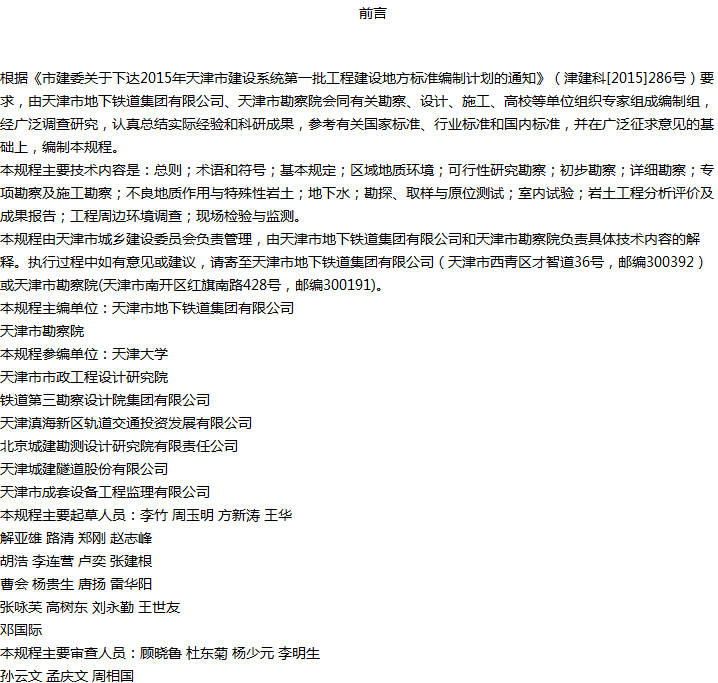 前言

根据《市建委关于下达2015年天津市建设系统第一批工程建设地方标准编制计划的通知》（津建科[2015]286号）要求，由天津市地下铁道集团有限公司、天津市勘察院会同有关勘察、设计、施工、高校等单位组织专家组成编制组，经广泛调查研究，认真总结实际经验和科研成果，参考有关国家标准、行业标准和国内标准，并在广泛征求意见的基础上，编制本规程。

本规程主要技术内容是：总则；术语和符号；基本规定；区域地质环境；可行性研究勘察；初步勘察；详细勘察；专项勘察及施工勘察；不良地质作用与特殊性岩土；地下水；勘探、取样与原位测试；室内试验；岩土工程分析评价及成果报告；工程周边环境调查；现场检验与监测。

本规程由天津市城乡建设委员会负责管理，由天津市地下铁道集团有限公司和天津市勘察院负责具体技术内容的解释。执行过程中如有意见或建议，请寄至天津市地下铁道集团有限公司（天津市西青区才智道36号，邮编300392）或天津市勘察院(天津市南开区红旗南路428号，邮编300191)。

本规程主编单位：天津市地下铁道集团有限公司

天津市勘察院

本规程参编单位：天津大学

天津市市政工程设计研究院

铁道第三勘察设计院集团有限公司

天津滨海新区轨道交通投资发展有限公司

北京城建勘测设计研究院有限责任公司

天津城建隧道股份有限公司

天津市成套设备工程监理有限公司

本规程主要起草人员：李竹 周玉明 方新涛 王华

解亚雄 路清 郑刚 赵志峰

胡浩 李连营 卢奕 张建根

曹会 杨贵生 唐扬 雷华阳

张咏芙 高树东 刘永勤 王世友

邓国际

本规程主要审查人员：顾晓鲁 杜东菊 杨少元 李明生

孙云文 孟庆文 周相国